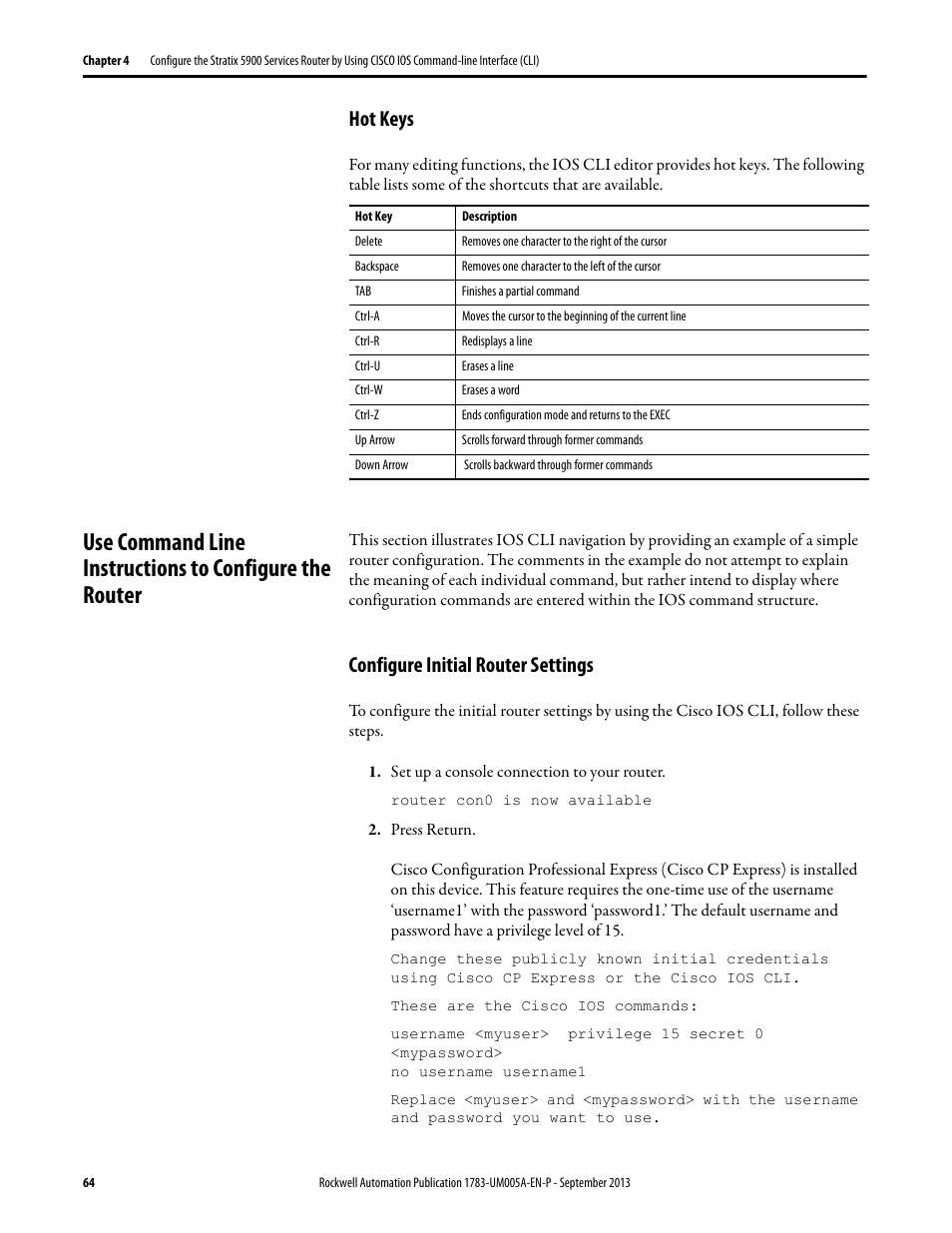 Chapter 4 Configure the Stratix 5900 Services Router by Using CISCO IOS Command-line Interface (CLI)

Hot Keys

For many editing functions, the IOS CLI editor provides hot keys. The following table lists some of the shortcuts that are available.

| Hot Key | Description |
|---|---|
| Delete | Removes one character to the right of the cursor |
| Backspace | Removes one character to the left of the cursor |
| TAB | Finishes a partial command |
| Ctrl-A | Moves the cursor to the beginning of the current line |
| Ctrl-R | Redisplays a line |
| Ctrl-U | Erases a line |
| Ctrl-W | Erases a word |
| Ctrl-Z | Ends configuration mode and returns to the EXEC |
| Up Arrow | Scrolls forward through former commands |
| Down Arrow | Scrolls backward through former commands |

Use Command Line Instructions to Configure the Router

This section illustrates IOS CLI navigation by providing an example of a simple router configuration. The comments in the example do not attempt to explain the meaning of each individual command, but rather intend to display where configuration commands are entered within the IOS command structure.

Configure Initial Router Settings

To configure the initial router settings by using the Cisco IOS CLI, follow these steps.

1. Set up a console connection to your router.

router con0 is now available

2. Press Return.

Cisco Configuration Professional Express (Cisco CP Express) is installed on this device. This feature requires the one-time use of the username ‘username1’ with the password ‘password1.’ The default username and password have a privilege level of 15.

Change these publicly known initial credentials using Cisco CP Express or the Cisco IOS CLI.

These are the Cisco IOS commands:

username <myuser> privilege 15 secret 0 <mypassword>
no username username1

Replace <myuser> and <mypassword> with the username and password you want to use.

64 Rockwell Automation Publication 1783-UM005A-EN-P - September 2013